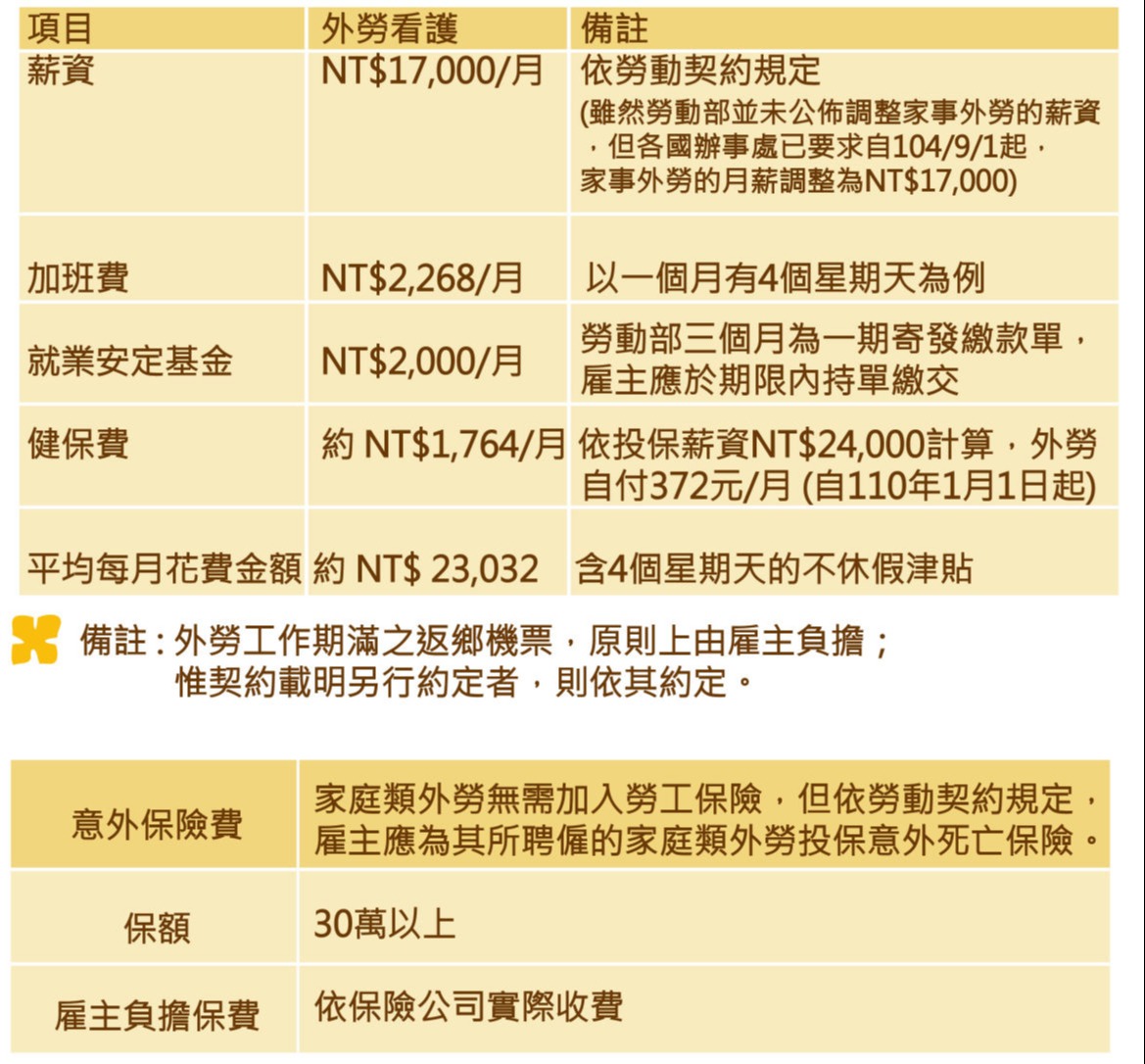 | 項目 | 外勞看護 | 備註 |
|---|---|---|
| 薪資 | NT$17,000/月 | 依勞動契約規定 (雖然勞動部並未公佈調整家事外勞的薪資，但各國辦事處已要求自104/9/1起，家事外勞的月薪調整為NT$17,000) |
| 加班費 | NT$2,268/月 | 以一個月有4個星期天為例 |
| 就業安定基金 | NT$2,000/月 | 勞動部三個月為一期寄發繳款單，雇主應於期限內持單繳交 |
| 健保費 | 約 NT$1,764/月 | 依投保薪資NT$24,000計算，外勞自付372元/月 (自110年1月1日起) |
| 平均每月花費金額 | 約 NT$ 23,032 | 含4個星期天的不休假津貼 |

備註：外勞工作期滿之返鄉機票，原則上由雇主負擔；
惟契約載明另行約定者，則依其約定。

| 意外保險費 | 家庭類外勞無需加入勞工保險，但依勞動契約規定，雇主應為其所聘僱的家庭類外勞投保意外死亡保險。 |
|---|---|
| 保額 | 30萬以上 |
| 雇主負擔保費 | 依保險公司實際收費 |